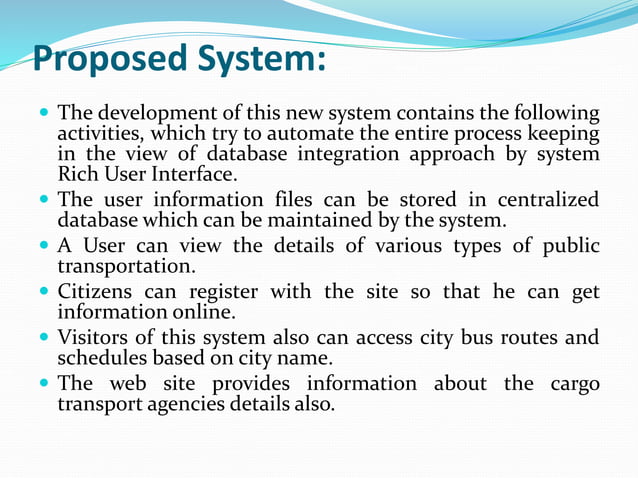 Proposed System:

- The development of this new system contains the following activities, which try to automate the entire process keeping in the view of database integration approach by system Rich User Interface.
- The user information files can be stored in centralized database which can be maintained by the system.
- A User can view the details of various types of public transportation.
- Citizens can register with the site so that he can get information online.
- Visitors of this system also can access city bus routes and schedules based on city name.
- The web site provides information about the cargo transport agencies details also.